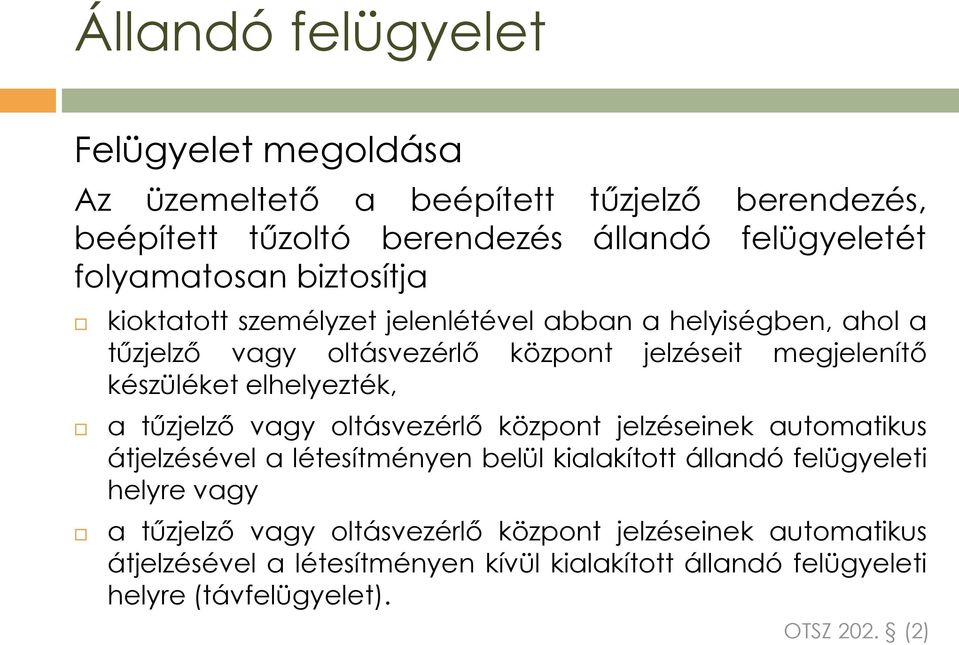 Állandó felügyelet

Felügyelet megoldása

Az üzemeltető a beépített tűzjelző berendezés, beépített tűzoltó berendezés állandó felügyeletét folyamatosan biztosítja

□ kioktatott személyzet jelenlétével abban a helyiségben, ahol a tűzjelző vagy oltásvezérlő központ jelzéseit megjelenítő készüléket elhelyezték,

□ a tűzjelző vagy oltásvezérlő központ jelzéseinek automatikus átjelzésével a létesítményen belül kialakított állandó felügyeleti helyre vagy

□ a tűzjelző vagy oltásvezérlő központ jelzéseinek automatikus átjelzésével a létesítményen kívül kialakított állandó felügyeleti helyre (távfelügyelet).

OTSZ 202. § (2)